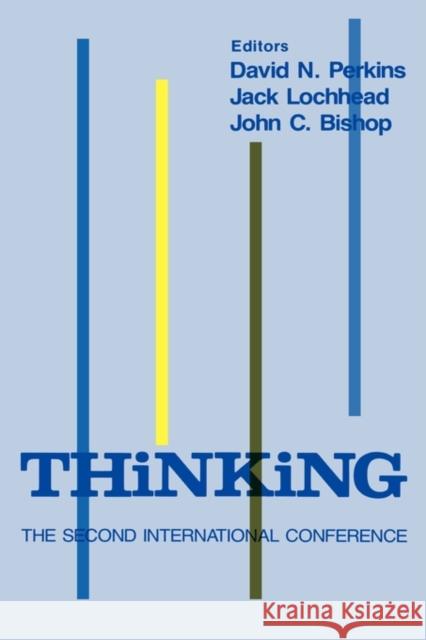 Editors
David N. Perkins
Jack Lochhead
John C. Bishop

THiNKiNG

THE SECOND INTERNATIONAL CONFERENCE